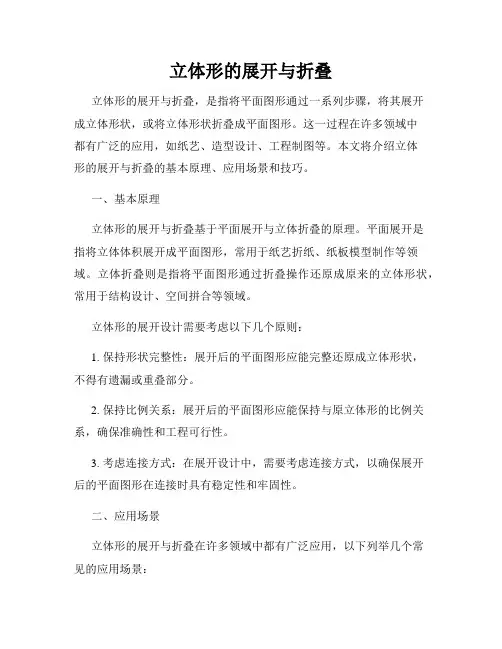 立体形的展开与折叠

立体形的展开与折叠，是指将平面图形通过一系列步骤，将其展开成立体形状，或将立体形状折叠成平面图形。这一过程在许多领域中都有广泛的应用，如纸艺、造型设计、工程制图等。本文将介绍立体形的展开与折叠的基本原理、应用场景和技巧。

一、基本原理

立体形的展开与折叠基于平面展开与立体折叠的原理。平面展开是指将立体体积展开成平面图形，常用于纸艺折纸、纸板模型制作等领域。立体折叠则是指将平面图形通过折叠操作还原成原来的立体形状，常用于结构设计、空间拼合等领域。

立体形的展开设计需要考虑以下几个原则：

1. 保持形状完整性：展开后的平面图形应能完整还原成立体形状，不得有遗漏或重叠部分。

2. 保持比例关系：展开后的平面图形应能保持与原立体形的比例关系，确保准确性和工程可行性。

3. 考虑连接方式：在展开设计中，需要考虑连接方式，以确保展开后的平面图形在连接时具有稳定性和牢固性。

二、应用场景

立体形的展开与折叠在许多领域中都有广泛应用，以下列举几个常见的应用场景：